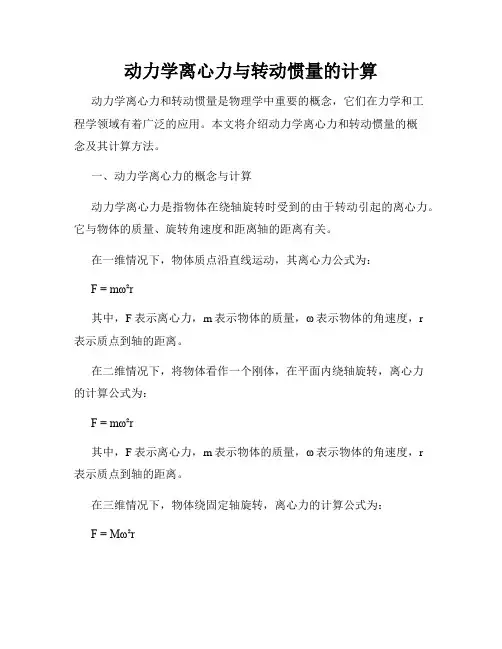 动力学离心力与转动惯量的计算

动力学离心力和转动惯量是物理学中重要的概念，它们在力学和工程学领域有着广泛的应用。本文将介绍动力学离心力和转动惯量的概念及其计算方法。

一、动力学离心力的概念与计算

动力学离心力是指物体在绕轴旋转时受到的由于转动引起的离心力。它与物体的质量、旋转角速度和距离轴的距离有关。

在一维情况下，物体质点沿直线运动，其离心力公式为：

$F = m\omega^2r$

其中，F 表示离心力，m 表示物体的质量，ω 表示物体的角速度，r 表示质点到轴的距离。

在二维情况下，将物体看作一个刚体，在平面内绕轴旋转，离心力的计算公式为：

$F = m\omega^2r$

其中，F 表示离心力，m 表示物体的质量，ω 表示物体的角速度，r 表示质点到轴的距离。

在三维情况下，物体绕固定轴旋转，离心力的计算公式为：

$F = M\omega^2r$